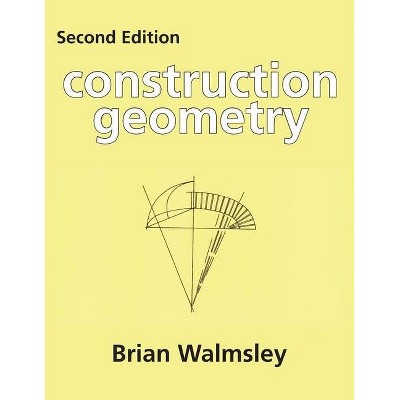 Second Edition

construction geometry

Brian Walmsley